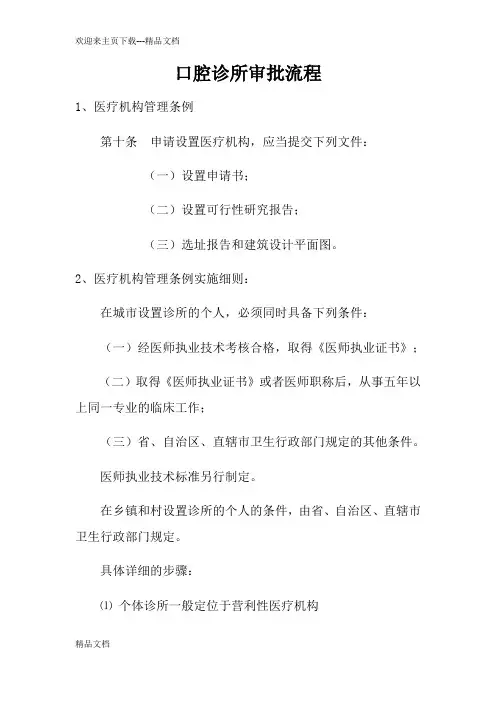 欢迎来主页下载---精品文档

口腔诊所审批流程

1、医疗机构管理条例

第十条　申请设置医疗机构，应当提交下列文件：

（一）设置申请书；

（二）设置可行性研究报告；

（三）选址报告和建筑设计平面图。

2、医疗机构管理条例实施细则：

在城市设置诊所的个人，必须同时具备下列条件：

（一）经医师执业技术考核合格，取得《医师执业证书》；

（二）取得《医师执业证书》或者医师职称后，从事五年以上同一专业的临床工作；

（三）省、自治区、直辖市卫生行政部门规定的其他条件。

医师执业技术标准另行制定。

在乡镇和村设置诊所的个人的条件，由省、自治区、直辖市卫生行政部门规定。

具体详细的步骤：

⑴ 个体诊所一般定位于营利性医疗机构

精品文档